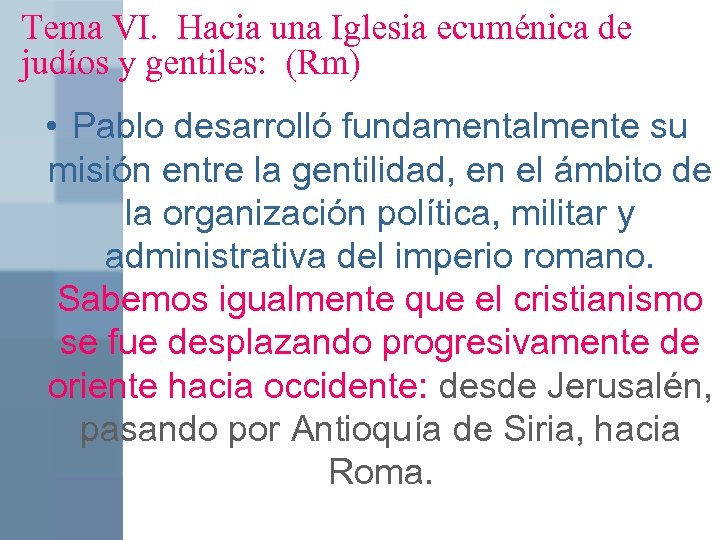 Tema VI. Hacia una Iglesia ecuménica de judíos y gentiles: (Rm)

• Pablo desarrolló fundamentalmente su misión entre la gentilidad, en el ámbito de la organización política, militar y administrativa del imperio romano. Sabemos igualmente que el cristianismo se fue desplazando progresivamente de oriente hacia occidente: desde Jerusalén, pasando por Antioquía de Siria, hacia Roma.